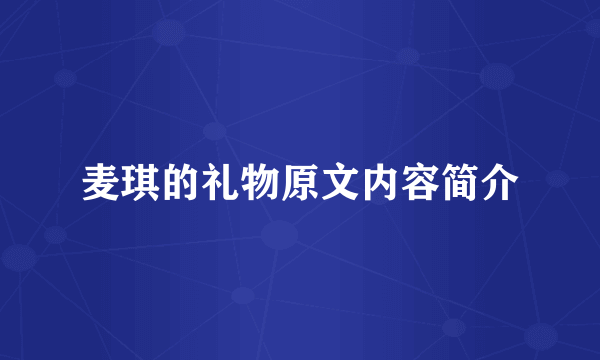 麦琪的礼物原文内容简介